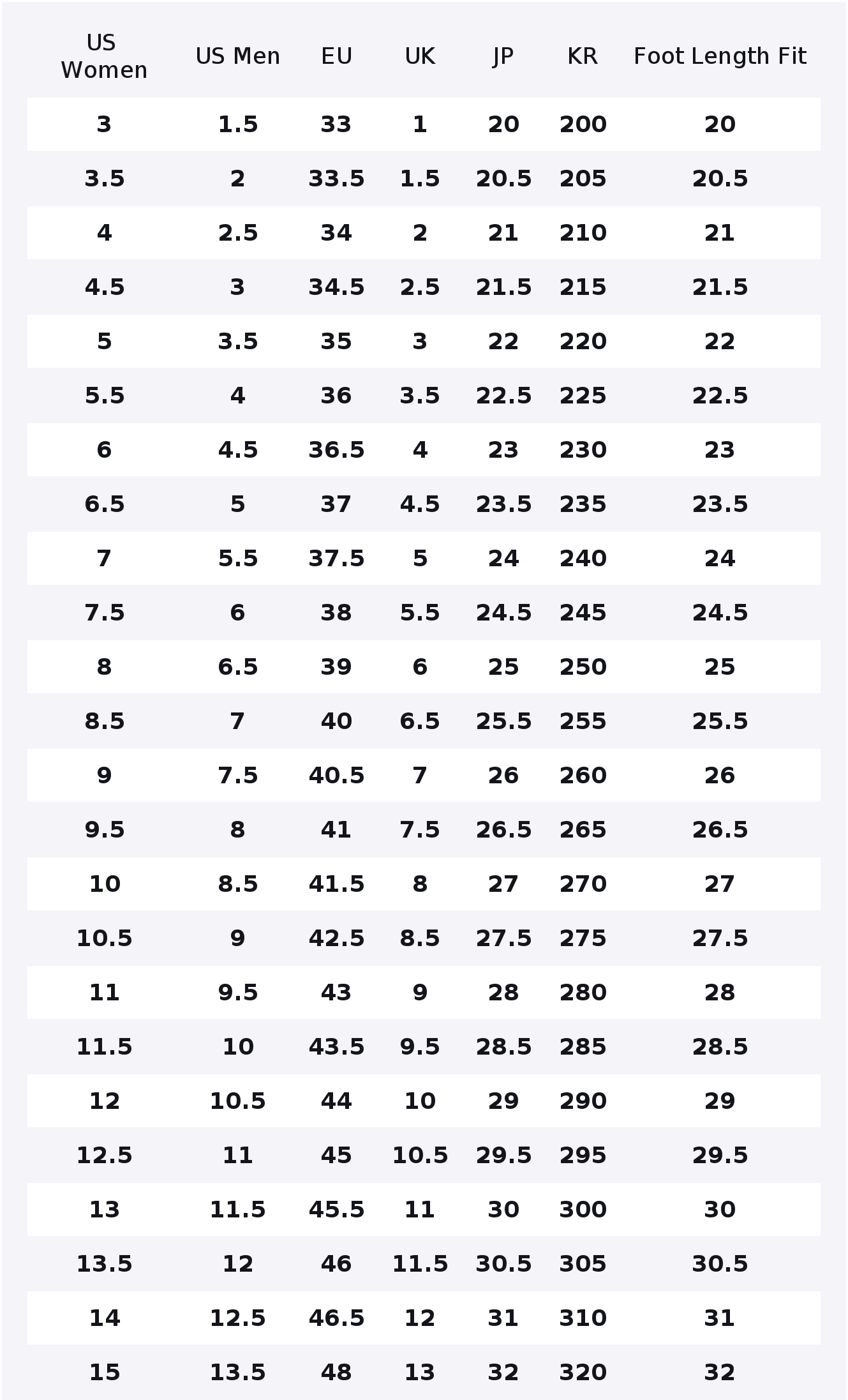 | US Women | US Men | EU | UK | JP | KR | Foot Length Fit |
|---|---|---|---|---|---|---|
| 3 | 1.5 | 33 | 1 | 20 | 200 | 20 |
| 3.5 | 2 | 33.5 | 1.5 | 20.5 | 205 | 20.5 |
| 4 | 2.5 | 34 | 2 | 21 | 210 | 21 |
| 4.5 | 3 | 34.5 | 2.5 | 21.5 | 215 | 21.5 |
| 5 | 3.5 | 35 | 3 | 22 | 220 | 22 |
| 5.5 | 4 | 36 | 3.5 | 22.5 | 225 | 22.5 |
| 6 | 4.5 | 36.5 | 4 | 23 | 230 | 23 |
| 6.5 | 5 | 37 | 4.5 | 23.5 | 235 | 23.5 |
| 7 | 5.5 | 37.5 | 5 | 24 | 240 | 24 |
| 7.5 | 6 | 38 | 5.5 | 24.5 | 245 | 24.5 |
| 8 | 6.5 | 39 | 6 | 25 | 250 | 25 |
| 8.5 | 7 | 40 | 6.5 | 25.5 | 255 | 25.5 |
| 9 | 7.5 | 40.5 | 7 | 26 | 260 | 26 |
| 9.5 | 8 | 41 | 7.5 | 26.5 | 265 | 26.5 |
| 10 | 8.5 | 41.5 | 8 | 27 | 270 | 27 |
| 10.5 | 9 | 42.5 | 8.5 | 27.5 | 275 | 27.5 |
| 11 | 9.5 | 43 | 9 | 28 | 280 | 28 |
| 11.5 | 10 | 43.5 | 9.5 | 28.5 | 285 | 28.5 |
| 12 | 10.5 | 44 | 10 | 29 | 290 | 29 |
| 12.5 | 11 | 45 | 10.5 | 29.5 | 295 | 29.5 |
| 13 | 11.5 | 45.5 | 11 | 30 | 300 | 30 |
| 13.5 | 12 | 46 | 11.5 | 30.5 | 305 | 30.5 |
| 14 | 12.5 | 46.5 | 12 | 31 | 310 | 31 |
| 15 | 13.5 | 48 | 13 | 32 | 320 | 32 |